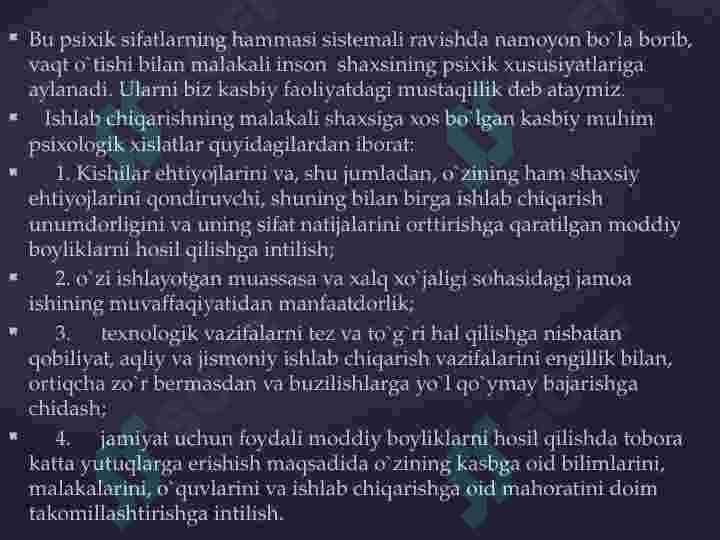 Bu psixik sifatlarning hammasi sistemali ravishda namoyon bo`la borib, vaqt o`tishi bilan malakali inson shaxsining psixik xususiyatlariga aylanadi. Ularni biz kasbiy faoliyatdagi mustaqillik deb ataymiz.

Ishlab chiqarishning malakali shaxsiga xos bo`lgan kasbiy muhim psixologik xislatlar quyidagilardan iborat:

1. Kishilar ehtiyojlarini va, shu jumladan, o`zining ham shaxsiy ehtiyojlarini qondiruvchi, shuning bilan birga ishlab chiqarish unumdorligini va uning sifat natijalarini orttirishga qaratilgan moddiy boyliklarni hosil qilishga intilish;

2. o`zi ishlayotgan muassasa va xalq xo`jaligi sohasidagi jamoa ishining muvaffaqiyatidan manfaatdorlik;

3. texnologik vazifalarni tez va to`g`ri hal qilishga nisbatan qobiliyat, aqliy va jismoniy ishlab chiqarish vazifalarini engillik bilan, ortiqcha zo`r bermasdan va buzilishlarga yo`l qo`ymay bajarishga chidash;

4. jamiyat uchun foydali moddiy boyliklarni hosil qilishda tobora katta yutuqlarga erishish maqsadida o`zining kasbga oid bilimlarini, malakalarini, o`quvlarini va ishlab chiqarishga oid mahoratini doim takomillashtirishga intilish.